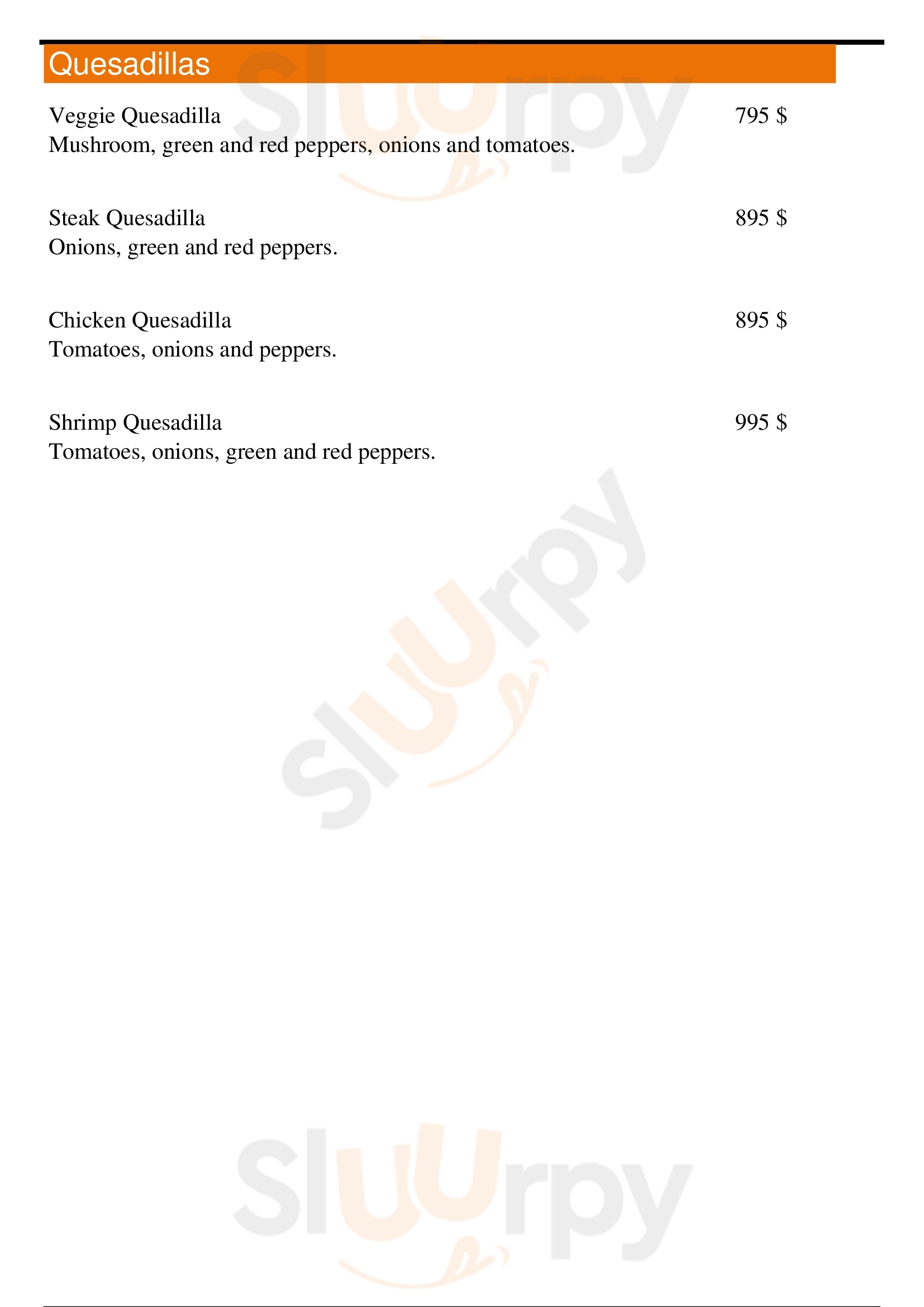 Quesadillas

Veggie Quesadilla 795 $
Mushroom, green and red peppers, onions and tomatoes.

Steak Quesadilla 895 $
Onions, green and red peppers.

Chicken Quesadilla 895 $
Tomatoes, onions and peppers.

Shrimp Quesadilla 995 $
Tomatoes, onions, green and red peppers.

Sluurpy

Sluurpy

Sluurpy